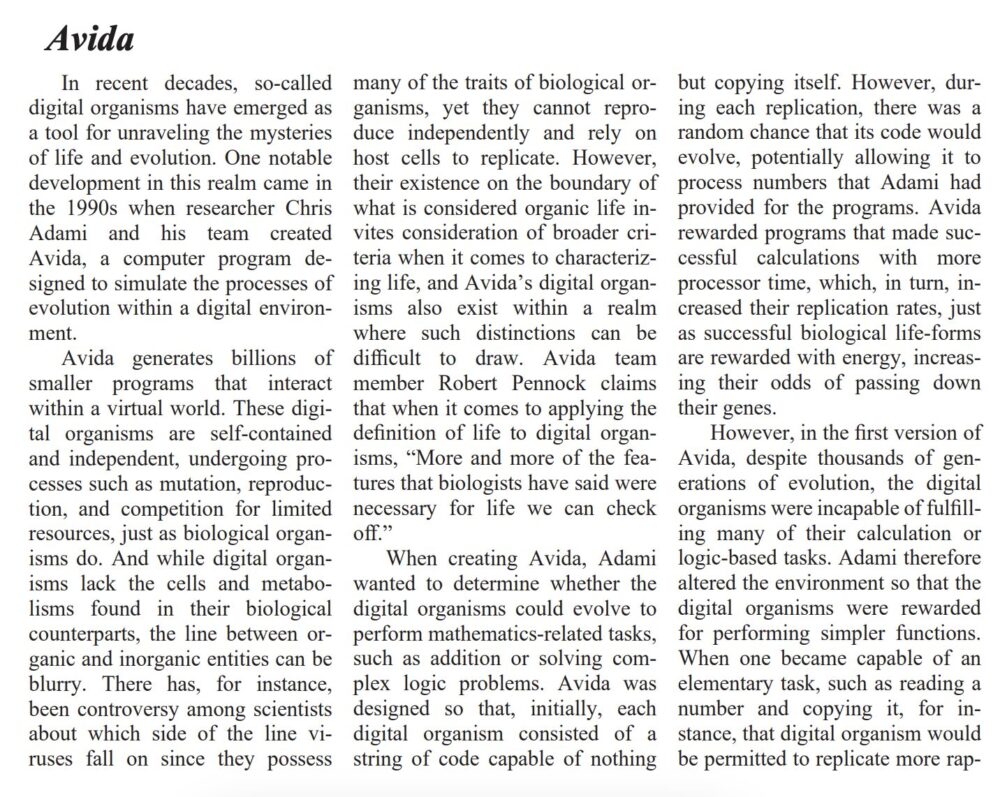 Avida

In recent decades, so-called digital organisms have emerged as a tool for unraveling the mysteries of life and evolution. One notable development in this realm came in the 1990s when researcher Chris Adami and his team created Avida, a computer program designed to simulate the processes of evolution within a digital environment.

Avida generates billions of smaller programs that interact within a virtual world. These digital organisms are self-contained and independent, undergoing processes such as mutation, reproduction, and competition for limited resources, just as biological organisms do. And while digital organisms lack the cells and metabolisms found in their biological counterparts, the line between organic and inorganic entities can be blurry. There has, for instance, been controversy among scientists about which side of the line viruses fall on since they possess many of the traits of biological organisms, yet they cannot reproduce independently and rely on host cells to replicate. However, their existence on the boundary of what is considered organic life invites consideration of broader criteria when it comes to characterizing life, and Avida's digital organisms also exist within a realm where such distinctions can be difficult to draw. Avida team member Robert Pennock claims that when it comes to applying the definition of life to digital organisms, "More and more of the features that biologists have said were necessary for life we can check off."

When creating Avida, Adami wanted to determine whether the digital organisms could evolve to perform mathematics-related tasks, such as addition or solving complex logic problems. Avida was designed so that, initially, each digital organism consisted of a string of code capable of nothing but copying itself. However, during each replication, there was a random chance that its code would evolve, potentially allowing it to process numbers that Adami had provided for the programs. Avida rewarded programs that made successful calculations with more processor time, which, in turn, increased their replication rates, just as successful biological life-forms are rewarded with energy, increasing their odds of passing down their genes.

However, in the first version of Avida, despite thousands of generations of evolution, the digital organisms were incapable of fulfilling many of their calculation or logic-based tasks. Adami therefore altered the environment so that the digital organisms were rewarded for performing simpler functions. When one became capable of an elementary task, such as reading a number and copying it, for instance, that digital organism would be permitted to replicate more rap-